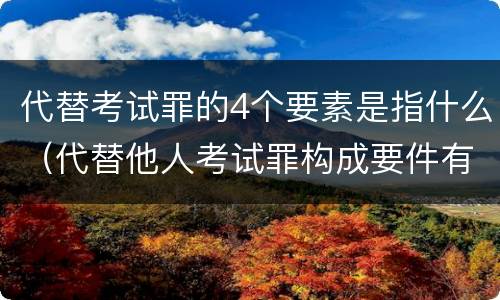 代替考试罪的4个要素是指什么（代替他人考试罪构成要件有